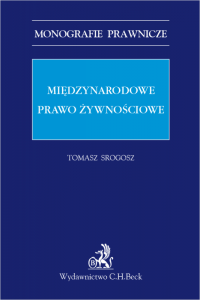 MONOGRAFIE PRAWNICZE

MIĘDZYNARODOWE PRAWO ŻYWNOŚCIOWE

TOMASZ SROGOSZ

B

Wydawnictwo C.H.Beck